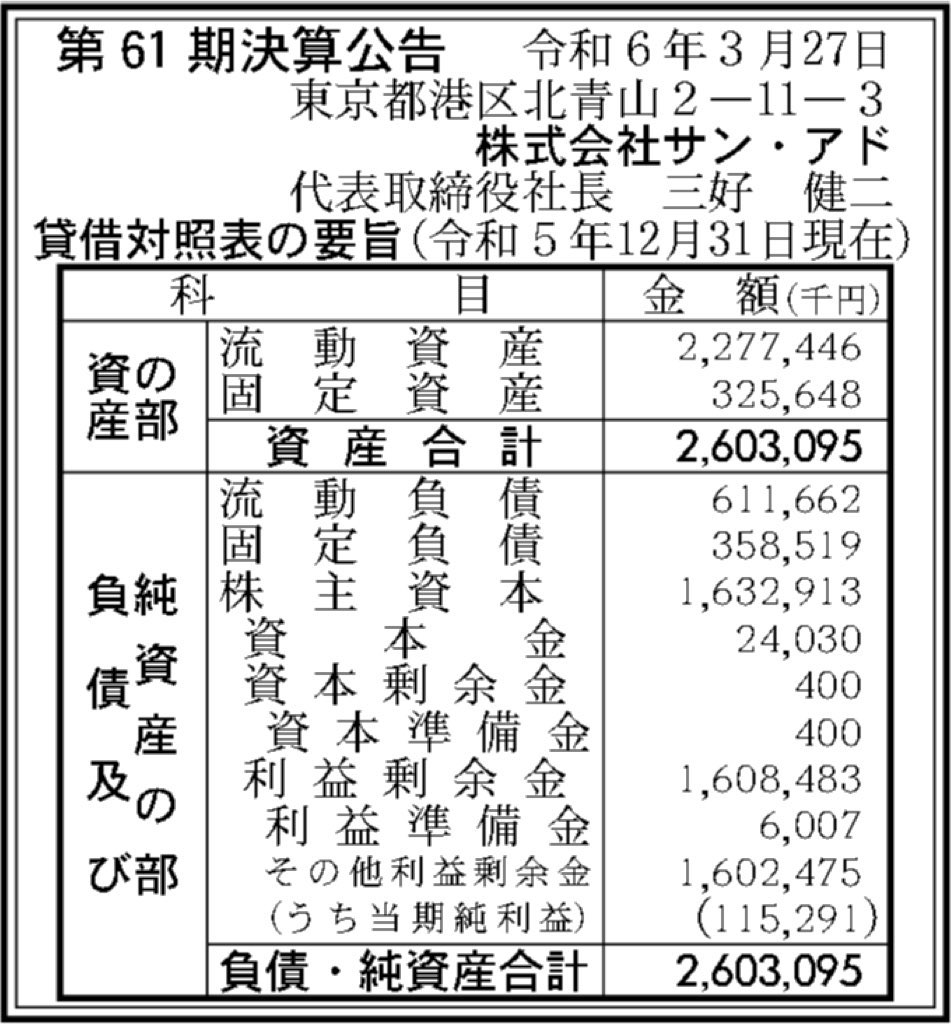 第 61 期決算公告　令和６年３月27日
東京都港区北青山２―11―３
株式会社サン・アド
代表取締役社長　三好　健二
貸借対照表の要旨（令和５年12月31日現在）

| 科　目 | | 金　額(千円) |
|---|---|---|
| 資産の部 | 流動資産 | 2,277,446 |
| | 固定資産 | 325,648 |
| | 資産合計 | 2,603,095 |
| 負債及び純資産の部 | 流動負債 | 611,662 |
| | 固定負債 | 358,519 |
| | 株主資本 | 1,632,913 |
| | 資本金 | 24,030 |
| | 資本剰余金 | 400 |
| | 資本準備金 | 400 |
| | 利益剰余金 | 1,608,483 |
| | 利益準備金 | 6,007 |
| | その他利益剰余金 | 1,602,475 |
| | (うち当期純利益) | (115,291) |
| | 負債・純資産合計 | 2,603,095 |